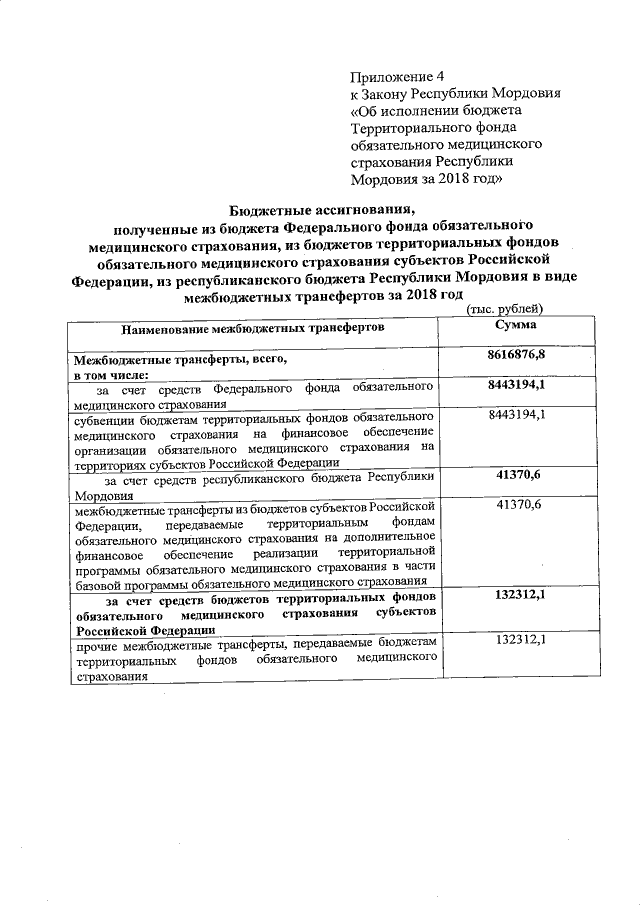 Приложение 4
к Закону Республики Мордовия «Об исполнении бюджета Территориального фонда обязательного медицинского страхования Республики Мордовия за 2018 год»

Бюджетные ассигнования, полученные из бюджета Федерального фонда обязательного медицинского страхования, из бюджетов территориальных фондов обязательного медицинского страхования субъектов Российской Федерации, из республиканского бюджета Республики Мордовия в виде межбюджетных трансфертов за 2018 год

(тыс. рублей)

| Наименование межбюджетных трансфертов | Сумма |
|---|---|
| Межбюджетные трансферты, всего, в том числе: | 8616876,8 |
| за счет средств Федерального фонда обязательного медицинского страхования | 8443194,1 |
| субвенции бюджетам территориальных фондов обязательного медицинского страхования на финансовое обеспечение организации обязательного медицинского страхования на территориях субъектов Российской Федерации | 8443194,1 |
| за счет средств республиканского бюджета Республики Мордовия | 41370,6 |
| межбюджетные трансферты из бюджетов субъектов Российской Федерации, передаваемые территориальным фондам обязательного медицинского страхования на дополнительное финансовое обеспечение реализации территориальной программы обязательного медицинского страхования в части базовой программы обязательного медицинского страхования | 41370,6 |
| за счет средств бюджетов территориальных фондов обязательного медицинского страхования субъектов Российской Федерации | 132312,1 |
| прочие межбюджетные трансферты, передаваемые бюджетам территориальных фондов обязательного медицинского страхования | 132312,1 |